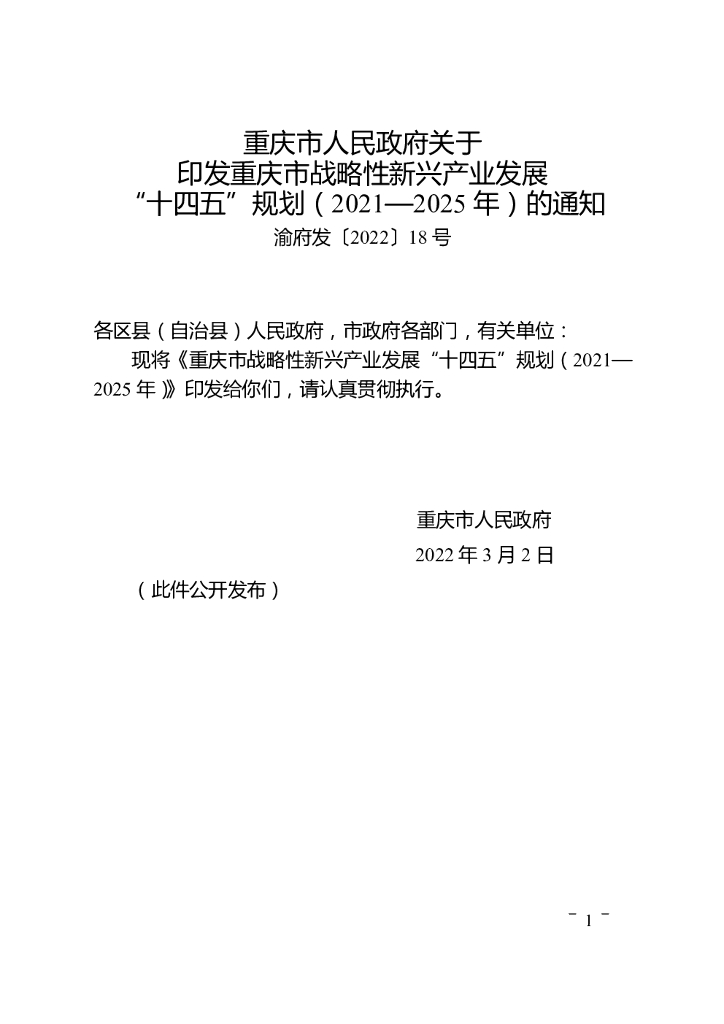 重庆市人民政府关于
印发重庆市战略性新兴产业发展
“十四五”规划（2021—2025年）的通知
渝府发〔2022〕18号

各区县（自治县）人民政府，市政府各部门，有关单位：

现将《重庆市战略性新兴产业发展“十四五”规划（2021—2025年）》印发给你们，请认真贯彻执行。

重庆市人民政府
2022年3月2日

（此件公开发布）

- 1 -